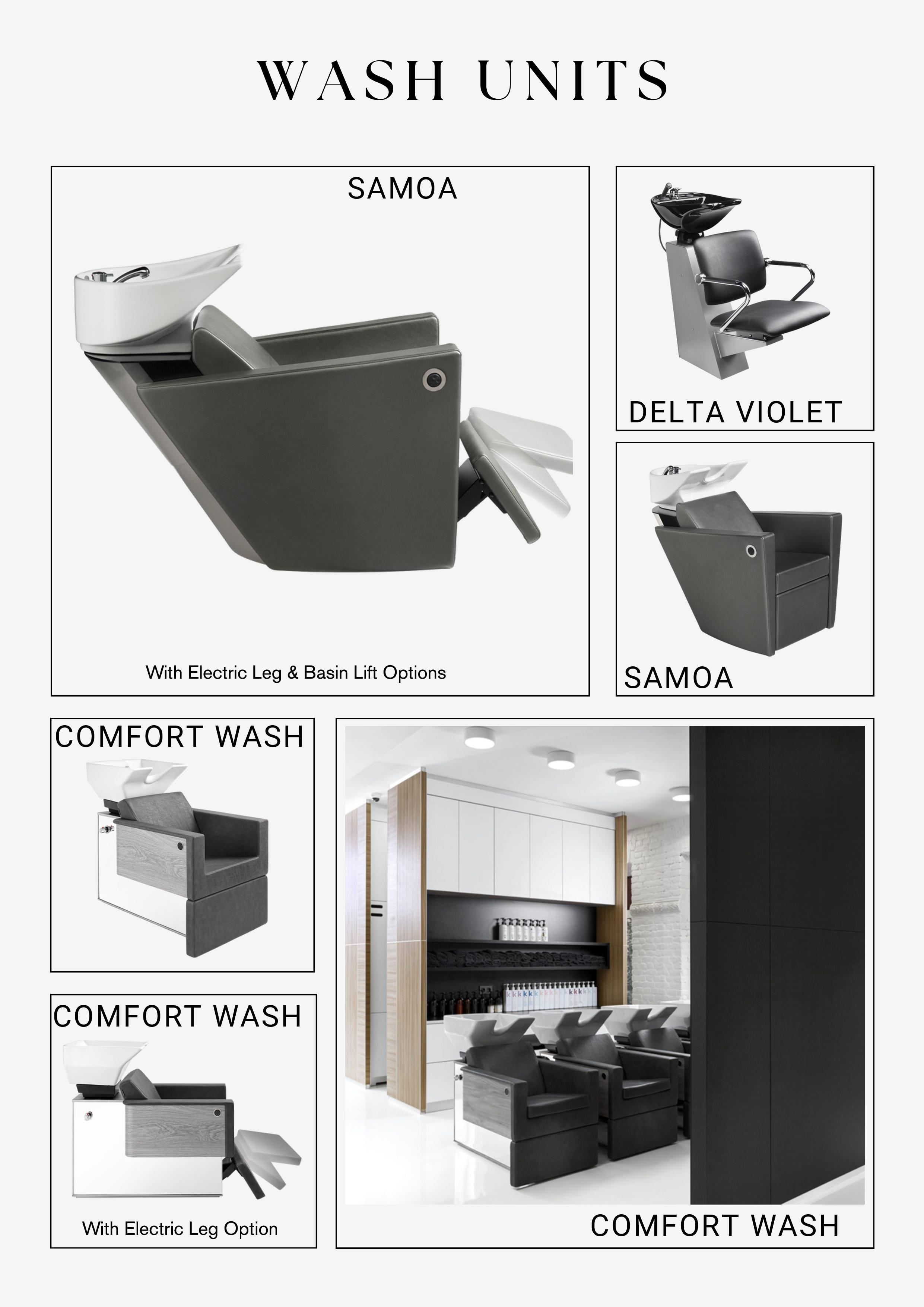 WASH UNITS

SAMOA

With Electric Leg & Basin Lift Options

DELTA VIOLET

SAMOA

COMFORT WASH

COMFORT WASH

With Electric Leg Option

COMFORT WASH